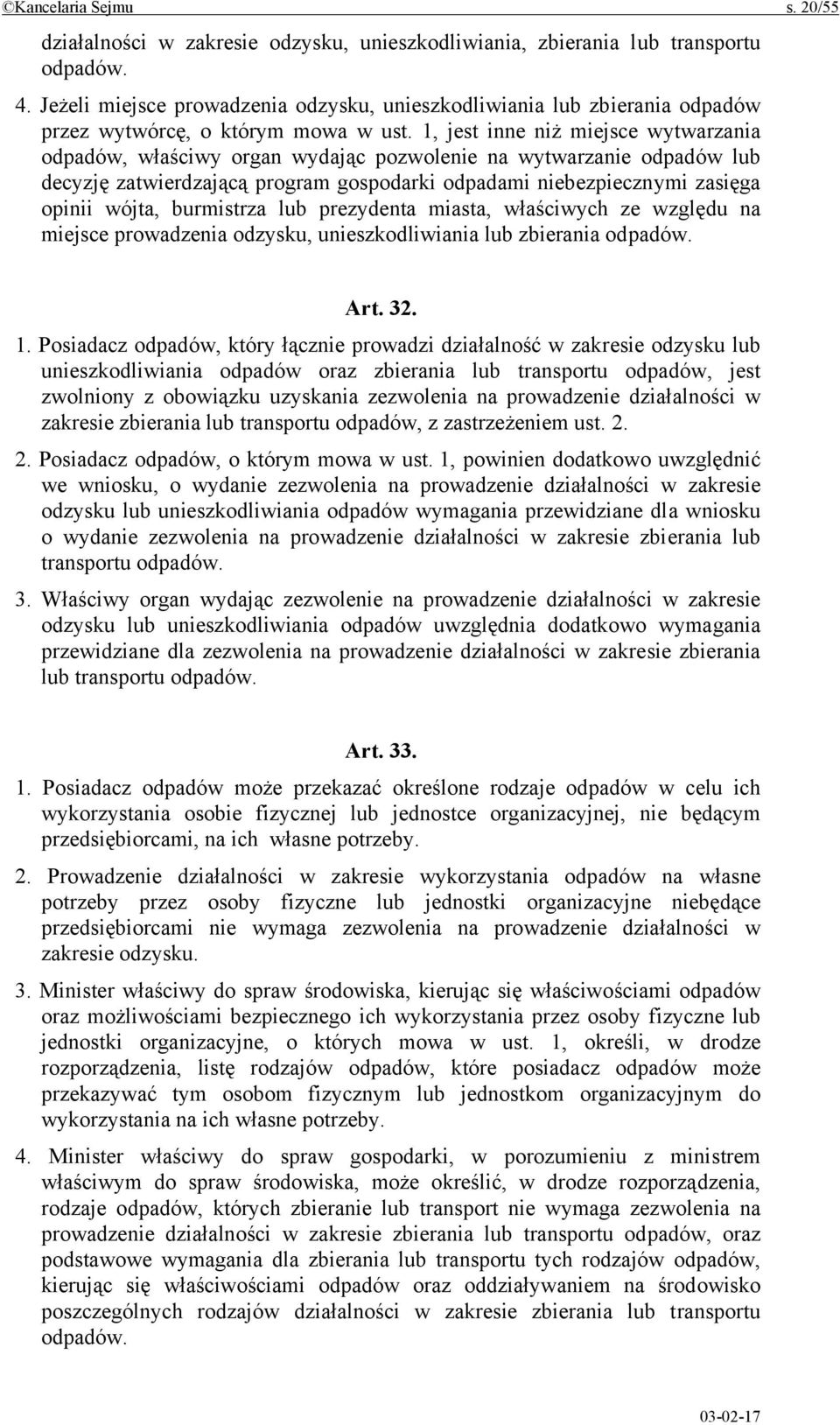 ©Kancelaria Sejmu s. 20/55

działalności w zakresie odzysku, unieszkodliwiania, zbierania lub transportu odpadów.

4. Jeżeli miejsce prowadzenia odzysku, unieszkodliwiania lub zbierania odpadów przez wytwórcę, o którym mowa w ust. 1, jest inne niż miejsce wytwarzania odpadów, właściwy organ wydając pozwolenie na wytwarzanie odpadów lub decyzję zatwierdzającą program gospodarki odpadami niebezpiecznymi zasięga opinii wójta, burmistrza lub prezydenta miasta, właściwych ze względu na miejsce prowadzenia odzysku, unieszkodliwiania lub zbierania odpadów.

Art. 32.

1. Posiadacz odpadów, który łącznie prowadzi działalność w zakresie odzysku lub unieszkodliwiania odpadów oraz zbierania lub transportu odpadów, jest zwolniony z obowiązku uzyskania zezwolenia na prowadzenie działalności w zakresie zbierania lub transportu odpadów, z zastrzeżeniem ust. 2.

2. Posiadacz odpadów, o którym mowa w ust. 1, powinien dodatkowo uwzględnić we wniosku, o wydanie zezwolenia na prowadzenie działalności w zakresie odzysku lub unieszkodliwiania odpadów wymagania przewidziane dla wniosku o wydanie zezwolenia na prowadzenie działalności w zakresie zbierania lub transportu odpadów.

3. Właściwy organ wydając zezwolenie na prowadzenie działalności w zakresie odzysku lub unieszkodliwiania odpadów uwzględnia dodatkowo wymagania przewidziane dla zezwolenia na prowadzenie działalności w zakresie zbierania lub transportu odpadów.

Art. 33.

1. Posiadacz odpadów może przekazać określone rodzaje odpadów w celu ich wykorzystania osobie fizycznej lub jednostce organizacyjnej, nie będącym przedsiębiorcami, na ich własne potrzeby.

2. Prowadzenie działalności w zakresie wykorzystania odpadów na własne potrzeby przez osoby fizyczne lub jednostki organizacyjne niebędące przedsiębiorcami nie wymaga zezwolenia na prowadzenie działalności w zakresie odzysku.

3. Minister właściwy do spraw środowiska, kierując się właściwościami odpadów oraz możliwościami bezpiecznego ich wykorzystania przez osoby fizyczne lub jednostki organizacyjne, o których mowa w ust. 1, określi, w drodze rozporządzenia, listę rodzajów odpadów, które posiadacz odpadów może przekazywać tym osobom fizycznym lub jednostkom organizacyjnym do wykorzystania na ich własne potrzeby.

4. Minister właściwy do spraw gospodarki, w porozumieniu z ministrem właściwym do spraw środowiska, może określić, w drodze rozporządzenia, rodzaje odpadów, których zbieranie lub transport nie wymaga zezwolenia na prowadzenie działalności w zakresie zbierania lub transportu odpadów, oraz podstawowe wymagania dla zbierania lub transportu tych rodzajów odpadów, kierując się właściwościami odpadów oraz oddziaływaniem na środowisko poszczególnych rodzajów działalności w zakresie zbierania lub transportu odpadów.

03-02-17